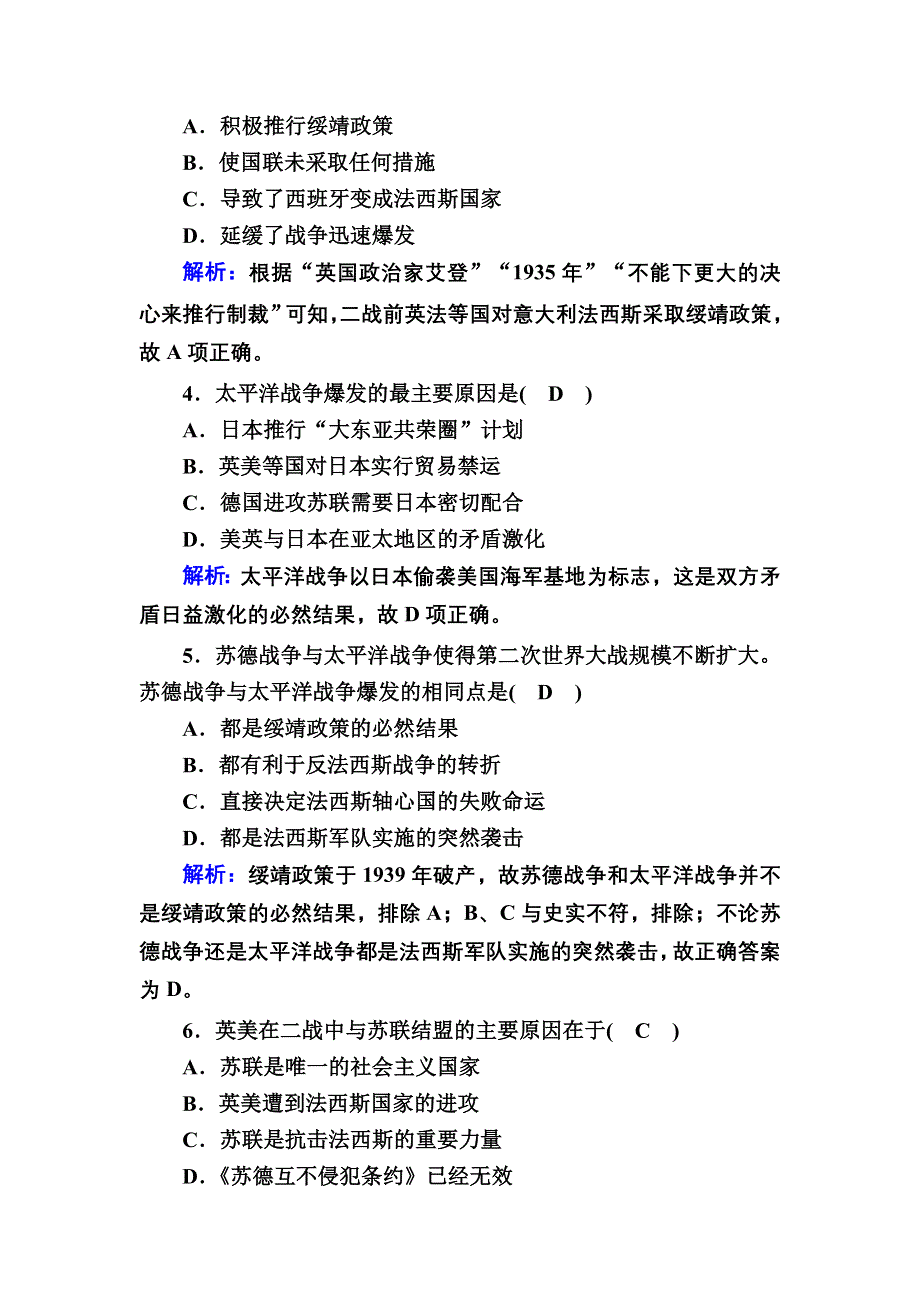 A．积极推行绥靖政策
B．使国联未采取任何措施
C．导致了西班牙变成法西斯国家
D．延缓了战争迅速爆发

解析：根据“英国政治家艾登”“1935 年”“不能下更大的决心来推行制裁”可知，二战前英法等国对意大利法西斯采取绥靖政策，故 A 项正确。

4．太平洋战争爆发的最主要原因是(　D　)
A．日本推行“大东亚共荣圈”计划
B．英美等国对日本实行贸易禁运
C．德国进攻苏联需要日本密切配合
D．美英与日本在亚太地区的矛盾激化

解析：太平洋战争以日本偷袭美国海军基地为标志，这是双方矛盾日益激化的必然结果，故 D 项正确。

5．苏德战争与太平洋战争使得第二次世界大战规模不断扩大。苏德战争与太平洋战争爆发的相同点是(　D　)
A．都是绥靖政策的必然结果
B．都有利于反法西斯战争的转折
C．直接决定法西斯轴心国的失败命运
D．都是法西斯军队实施的突然袭击

解析：绥靖政策于 1939 年破产，故苏德战争和太平洋战争并不是绥靖政策的必然结果，排除 A；B、C 与史实不符，排除；不论苏德战争还是太平洋战争都是法西斯军队实施的突然袭击，故正确答案为 D。

6．英美在二战中与苏联结盟的主要原因在于(　C　)
A．苏联是唯一的社会主义国家
B．英美遭到法西斯国家的进攻
C．苏联是抗击法西斯的重要力量
D．《苏德互不侵犯条约》已经无效